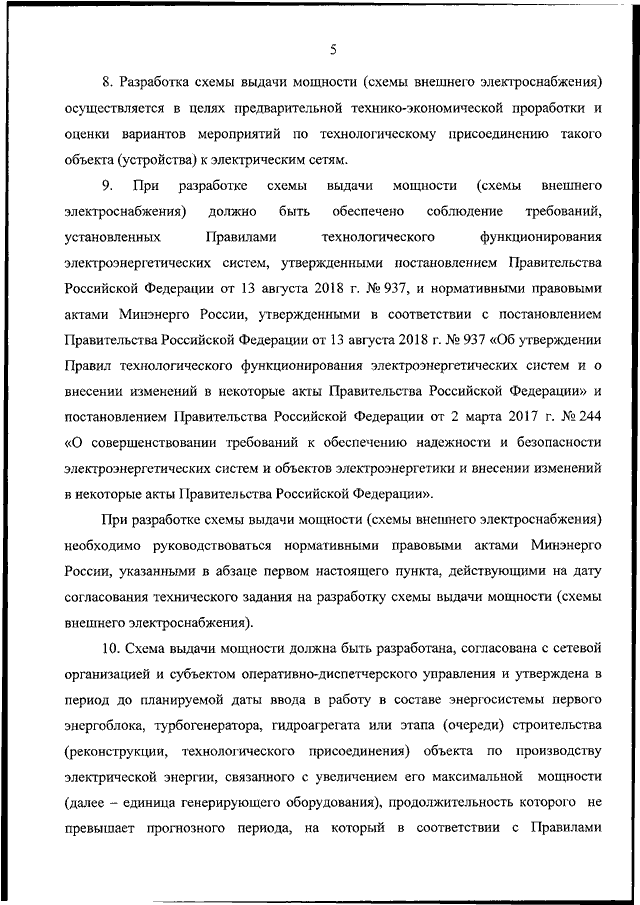 5

8. Разработка схемы выдачи мощности (схемы внешнего электроснабжения) осуществляется в целях предварительной технико-экономической проработки и оценки вариантов мероприятий по технологическому присоединению такого объекта (устройства) к электрическим сетям.

9. При разработке схемы выдачи мощности (схемы внешнего электроснабжения) должно быть обеспечено соблюдение требований, установленных Правилами технологического функционирования электроэнергетических систем, утвержденными постановлением Правительства Российской Федерации от 13 августа 2018 г. № 937, и нормативными правовыми актами Минэнерго России, утвержденными в соответствии с постановлением Правительства Российской Федерации от 13 августа 2018 г. № 937 «Об утверждении Правил технологического функционирования электроэнергетических систем и о внесении изменений в некоторые акты Правительства Российской Федерации» и постановлением Правительства Российской Федерации от 2 марта 2017 г. № 244 «О совершенствовании требований к обеспечению надежности и безопасности электроэнергетических систем и объектов электроэнергетики и внесении изменений в некоторые акты Правительства Российской Федерации».

При разработке схемы выдачи мощности (схемы внешнего электроснабжения) необходимо руководствоваться нормативными правовыми актами Минэнерго России, указанными в абзаце первом настоящего пункта, действующими на дату согласования технического задания на разработку схемы выдачи мощности (схемы внешнего электроснабжения).

10. Схема выдачи мощности должна быть разработана, согласована с сетевой организацией и субъектом оперативно-диспетчерского управления и утверждена в период до планируемой даты ввода в работу в составе энергосистемы первого энергоблока, турбогенератора, гидроагрегата или этапа (очереди) строительства (реконструкции, технологического присоединения) объекта по производству электрической энергии, связанного с увеличением его максимальной мощности (далее – единица генерирующего оборудования), продолжительность которого не превышает прогнозного периода, на который в соответствии с Правилами